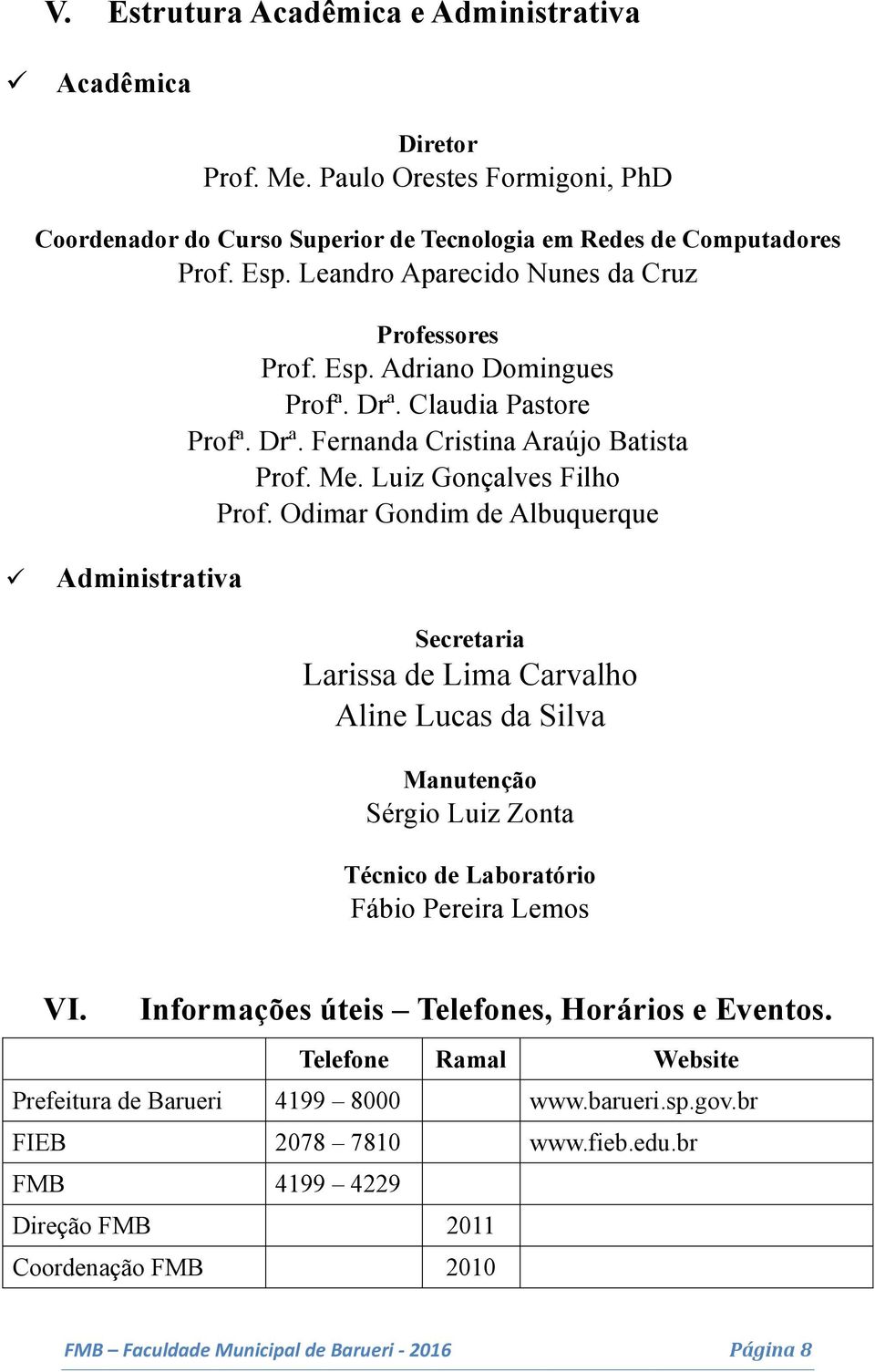 V. Estrutura Acadêmica e Administrativa

✓ Acadêmica

Diretor
Prof. Me. Paulo Orestes Formigoni, PhD

Coordenador do Curso Superior de Tecnologia em Redes de Computadores
Prof. Esp. Leandro Aparecido Nunes da Cruz

Professores
Prof. Esp. Adriano Domingues
Profª. Drª. Claudia Pastore
Profª. Drª. Fernanda Cristina Araújo Batista
Prof. Me. Luiz Gonçalves Filho
Prof. Odimar Gondim de Albuquerque

✓ Administrativa

Secretaria
Larissa de Lima Carvalho
Aline Lucas da Silva

Manutenção
Sérgio Luiz Zonta

Técnico de Laboratório
Fábio Pereira Lemos

VI. Informações úteis – Telefones, Horários e Eventos.

| | Telefone | Ramal | Website |
|---|---|---|---|
| Prefeitura de Barueri | 4199 – 8000 | | www.barueri.sp.gov.br |
| FIEB | 2078 – 7810 | | www.fieb.edu.br |
| FMB | 4199 – 4229 | | |
| Direção FMB | | 2011 | |
| Coordenação FMB | | 2010 | |

FMB – Faculdade Municipal de Barueri - 2016 Página 8